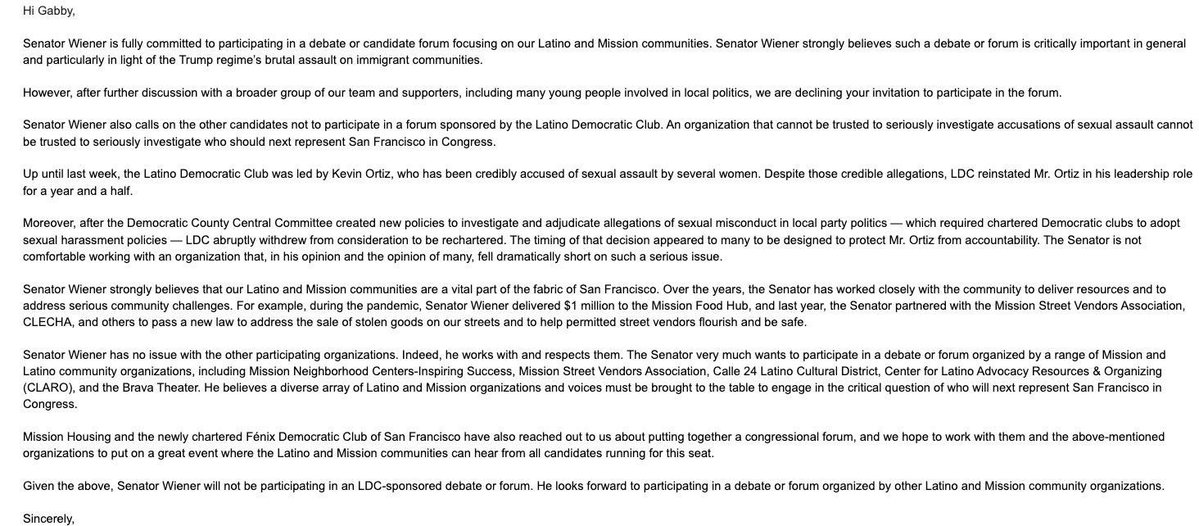 Hi Gabby,

Senator Wiener is fully committed to participating in a debate or candidate forum focusing on our Latino and Mission communities. Senator Wiener strongly believes such a debate or forum is critically important in general and particularly in light of the Trump regime's brutal assault on immigrant communities.

However, after further discussion with a broader group of our team and supporters, including many young people involved in local politics, we are declining your invitation to participate in the forum.

Senator Wiener also calls on the other candidates not to participate in a forum sponsored by the Latino Democratic Club. An organization that cannot be trusted to seriously investigate accusations of sexual assault cannot be trusted to seriously investigate who should next represent San Francisco in Congress.

Up until last week, the Latino Democratic Club was led by Kevin Ortiz, who has been credibly accused of sexual assault by several women. Despite those credible allegations, LDC reinstated Mr. Ortiz in his leadership role for a year and a half.

Moreover, after the Democratic County Central Committee created new policies to investigate and adjudicate allegations of sexual misconduct in local party politics — which required chartered Democratic clubs to adopt sexual harassment policies — LDC abruptly withdrew from consideration to be rechartered. The timing of that decision appeared to many to be designed to protect Mr. Ortiz from accountability. The Senator is not comfortable working with an organization that, in his opinion and the opinion of many, fell dramatically short on such a serious issue.

Senator Wiener strongly believes that our Latino and Mission communities are a vital part of the fabric of San Francisco. Over the years, the Senator has worked closely with the community to deliver resources and to address serious community challenges. For example, during the pandemic, Senator Wiener delivered $1 million to the Mission Food Hub, and last year, the Senator partnered with the Mission Street Vendors Association, CLECHA, and others to pass a new law to address the sale of stolen goods on our streets and to help permitted street vendors flourish and be safe.

Senator Wiener has no issue with the other participating organizations. Indeed, he works with and respects them. The Senator very much wants to participate in a debate or forum organized by a range of Mission and Latino community organizations, including Mission Neighborhood Centers-Inspiring Success, Mission Street Vendors Association, Calle 24 Latino Cultural District, Center for Latino Advocacy Resources & Organizing (CLARO), and the Brava Theater. He believes a diverse array of Latino and Mission organizations and voices must be brought to the table to engage in the critical question of who will next represent San Francisco in Congress.

Mission Housing and the newly chartered Fénix Democratic Club of San Francisco have also reached out to us about putting together a congressional forum, and we hope to work with them and the above-mentioned organizations to put on a great event where the Latino and Mission communities can hear from all candidates running for this seat.

Given the above, Senator Wiener will not be participating in an LDC-sponsored debate or forum. He looks forward to participating in a debate or forum organized by other Latino and Mission community organizations.

Sincerely,